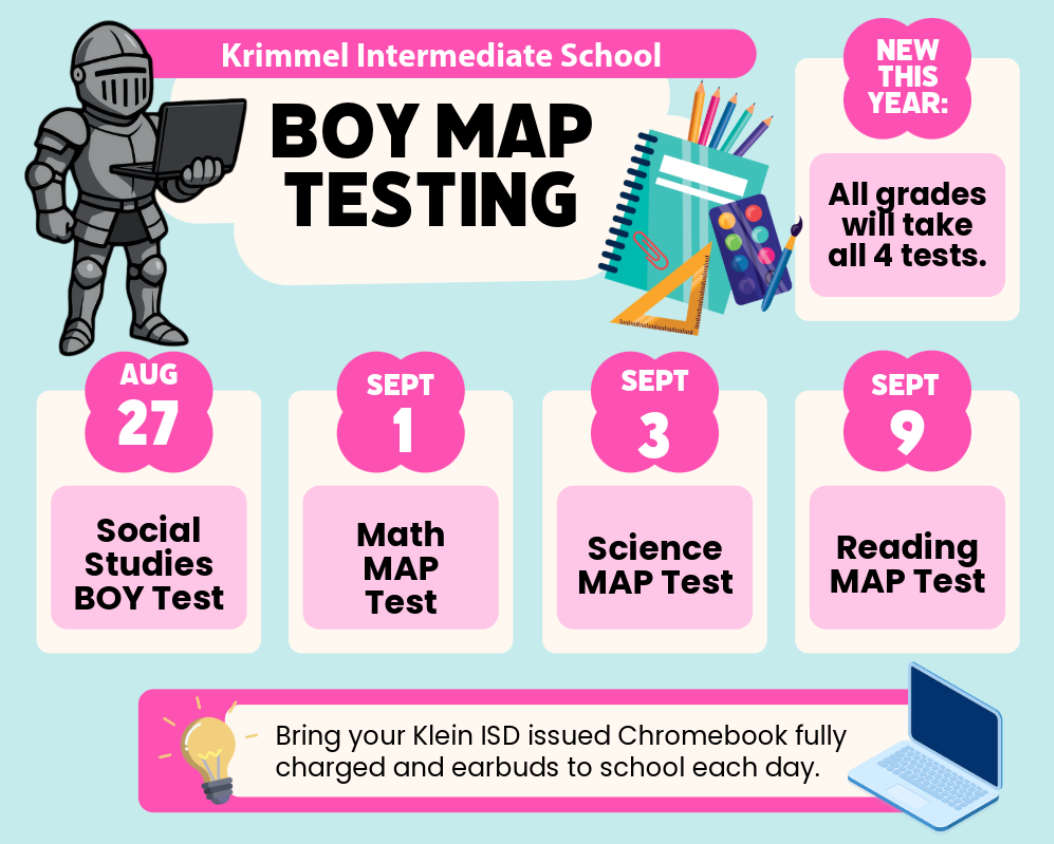 Krimmel Intermediate School

BOY MAP TESTING

NEW THIS YEAR:

All grades will take all 4 tests.

AUG 27

Social Studies BOY Test

SEPT 1

Math MAP Test

SEPT 3

Science MAP Test

SEPT 9

Reading MAP Test

Bring your Klein ISD issued Chromebook fully charged and earbuds to school each day.